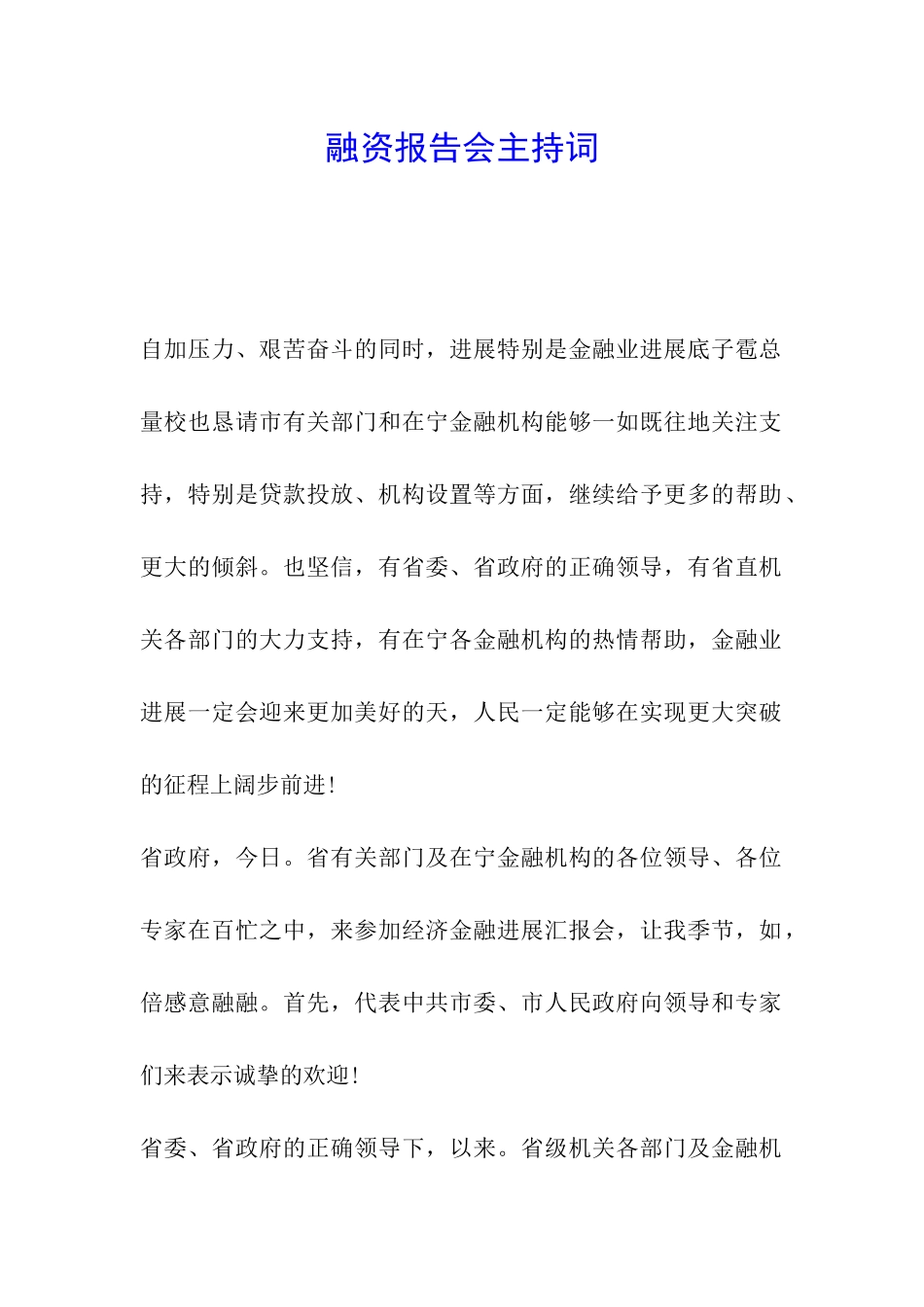 融资报告会主持词

自加压力、艰苦奋斗的同时，进展特别是金融业进展底子雹总量校也恳请市有关部门和在宁金融机构能够一如既往地关注支持，特别是贷款投放、机构设置等方面，继续给予更多的帮助、更大的倾斜。也坚信，有省委、省政府的正确领导，有省直机关各部门的大力支持，有在宁各金融机构的热情帮助，金融业进展一定会迎来更加美好的天，人民一定能够在实现更大突破的征程上阔步前进!

省政府，今日。省有关部门及在宁金融机构的各位领导、各位专家在百忙之中，来参加经济金融进展汇报会，让我季节，如，倍感意融融。首先，代表中共市委、市人民政府向领导和专家们来表示诚挚的欢迎!

省委、省政府的正确领导下，以来。省级机关各部门及金融机